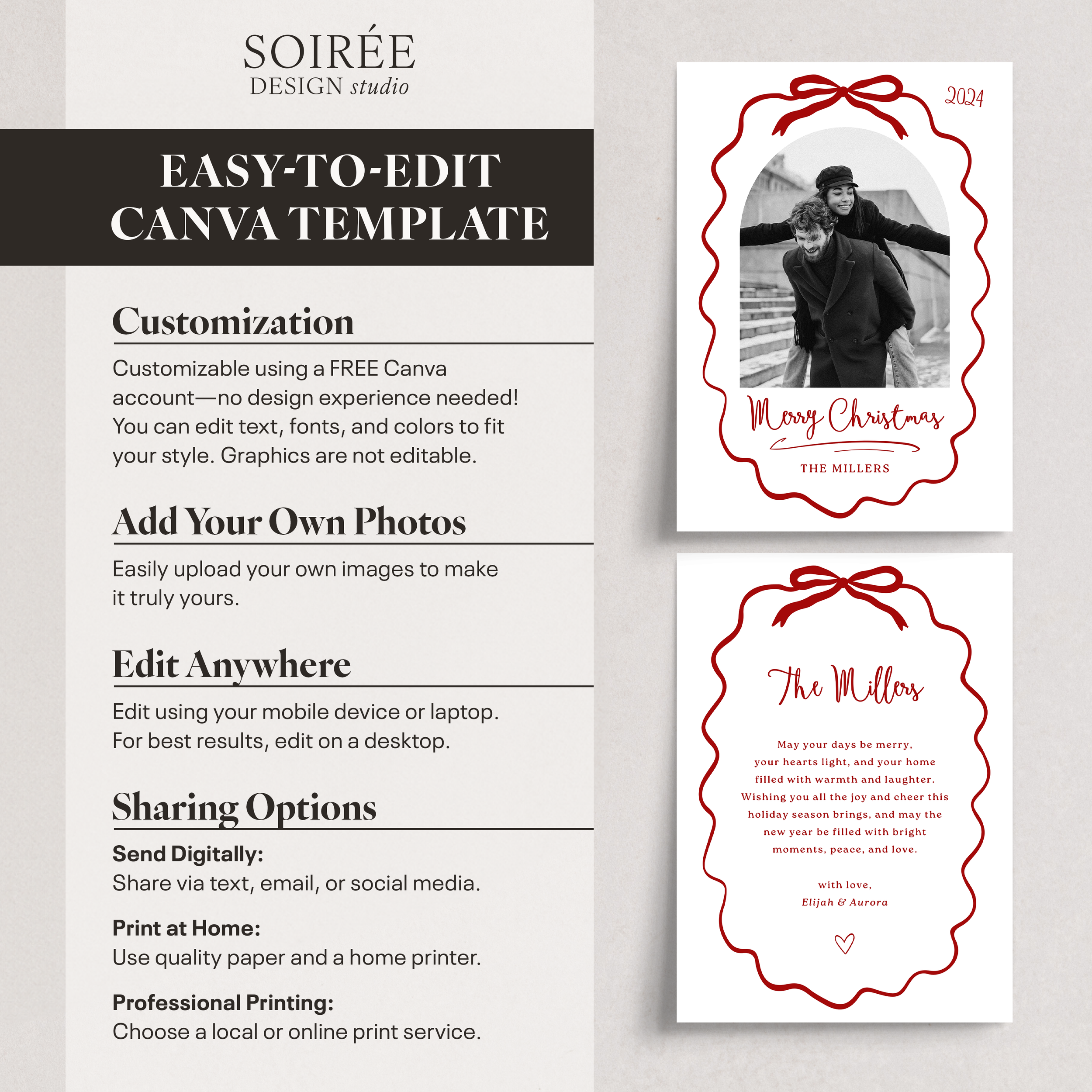 SOIRÉE
DESIGN studio

EASY-TO-EDIT
CANVA TEMPLATE

Customization

Customizable using a FREE Canva account—no design experience needed! You can edit text, fonts, and colors to fit your style. Graphics are not editable.

Add Your Own Photos

Easily upload your own images to make it truly yours.

Edit Anywhere

Edit using your mobile device or laptop. For best results, edit on a desktop.

Sharing Options

Send Digitally:
Share via text, email, or social media.

Print at Home:
Use quality paper and a home printer.

Professional Printing:
Choose a local or online print service.

2024

Merry Christmas

THE MILLERS

The Millers

May your days be merry, your hearts light, and your home filled with warmth and laughter. Wishing you all the joy and cheer this holiday season brings, and may the new year be filled with bright moments, peace, and love.

with love,
Elijah & Aurora